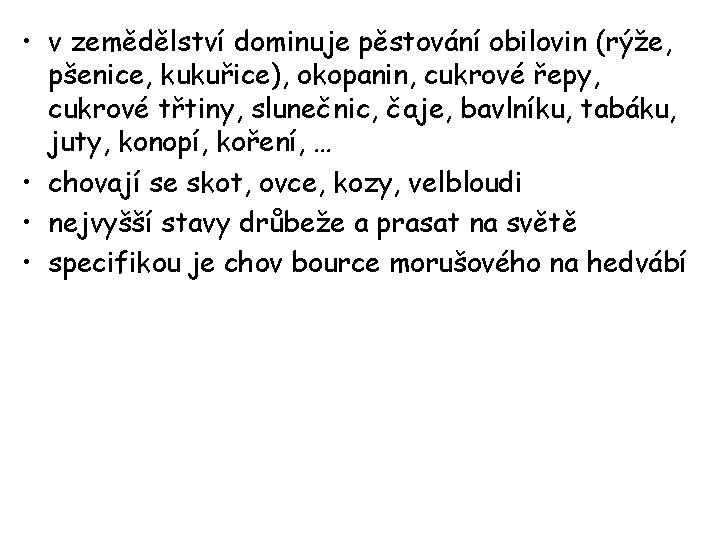 • v zemědělství dominuje pěstování obilovin (rýže, pšenice, kukuřice), okopanin, cukrové řepy, cukrové třtiny, slunečnic, čaje, bavlníku, tabáku, juty, konopí, koření, …
• chovají se skot, ovce, kozy, velbloudi
• nejvyšší stavy drůbeže a prasat na světě
• specifikou je chov bource morušového na hedvábí